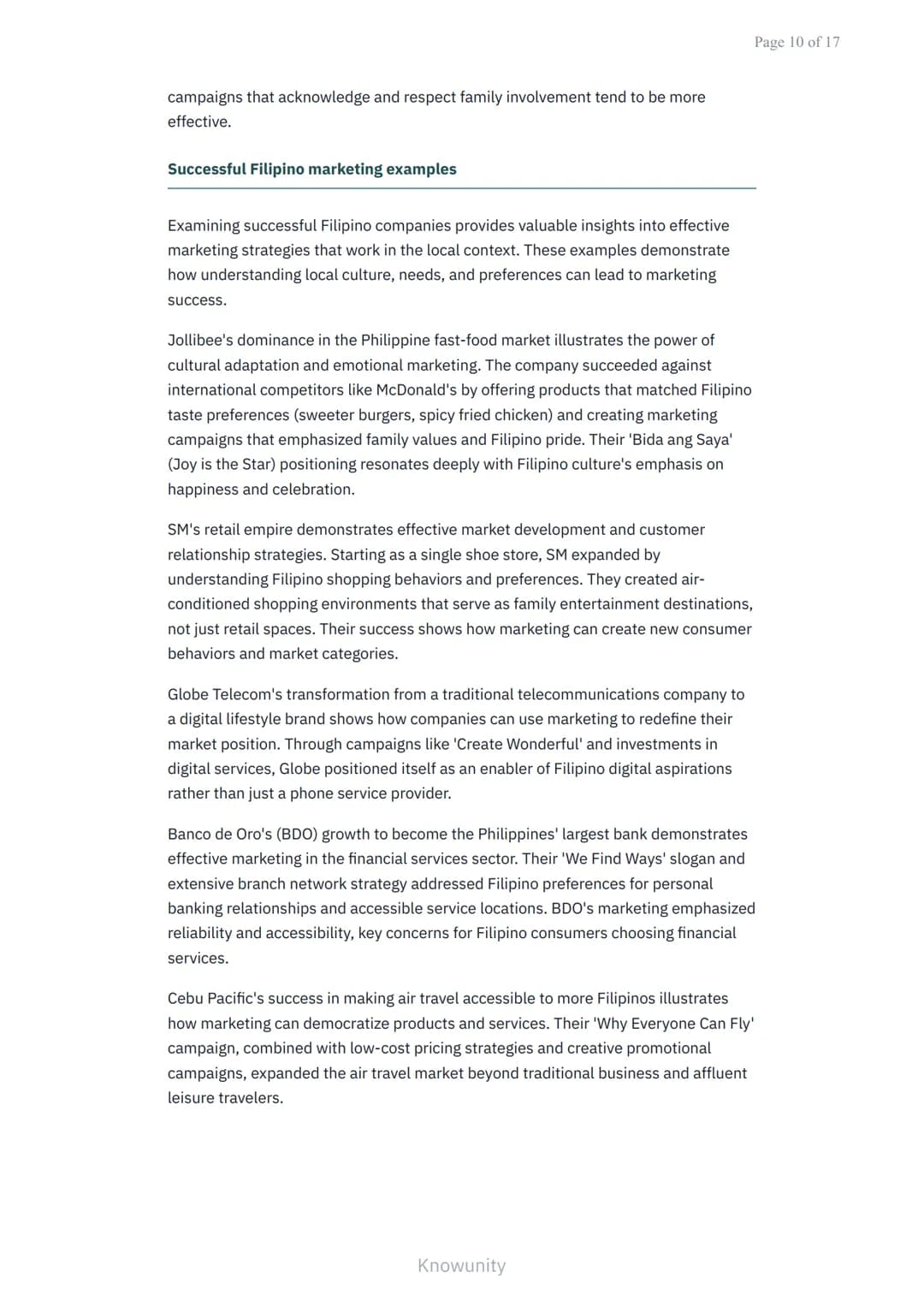 Page 10 of 17

campaigns that acknowledge and respect family involvement tend to be more effective.

Successful Filipino marketing examples

Examining successful Filipino companies provides valuable insights into effective marketing strategies that work in the local context. These examples demonstrate how understanding local culture, needs, and preferences can lead to marketing success.

Jollibee's dominance in the Philippine fast-food market illustrates the power of cultural adaptation and emotional marketing. The company succeeded against international competitors like McDonald's by offering products that matched Filipino taste preferences (sweeter burgers, spicy fried chicken) and creating marketing campaigns that emphasized family values and Filipino pride. Their 'Bida ang Saya' (Joy is the Star) positioning resonates deeply with Filipino culture's emphasis on happiness and celebration.

SM's retail empire demonstrates effective market development and customer relationship strategies. Starting as a single shoe store, SM expanded by understanding Filipino shopping behaviors and preferences. They created air-conditioned shopping environments that serve as family entertainment destinations, not just retail spaces. Their success shows how marketing can create new consumer behaviors and market categories.

Globe Telecom's transformation from a traditional telecommunications company to a digital lifestyle brand shows how companies can use marketing to redefine their market position. Through campaigns like 'Create Wonderful' and investments in digital services, Globe positioned itself as an enabler of Filipino digital aspirations rather than just a phone service provider.

Banco de Oro's (BDO) growth to become the Philippines' largest bank demonstrates effective marketing in the financial services sector. Their 'We Find Ways' slogan and extensive branch network strategy addressed Filipino preferences for personal banking relationships and accessible service locations. BDO's marketing emphasized reliability and accessibility, key concerns for Filipino consumers choosing financial services.

Cebu Pacific's success in making air travel accessible to more Filipinos illustrates how marketing can democratize products and services. Their 'Why Everyone Can Fly' campaign, combined with low-cost pricing strategies and creative promotional campaigns, expanded the air travel market beyond traditional business and affluent leisure travelers.

Knowunity